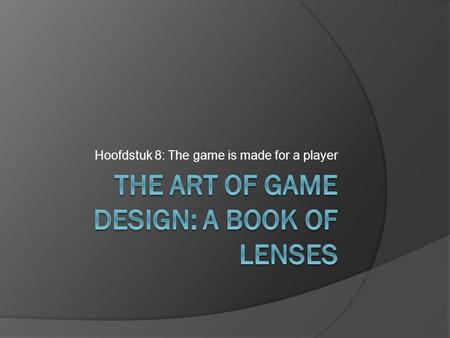 Hoofdstuk 8: The game is made for a player

THE ART OF GAME DESIGN: A BOOK OF LENSES